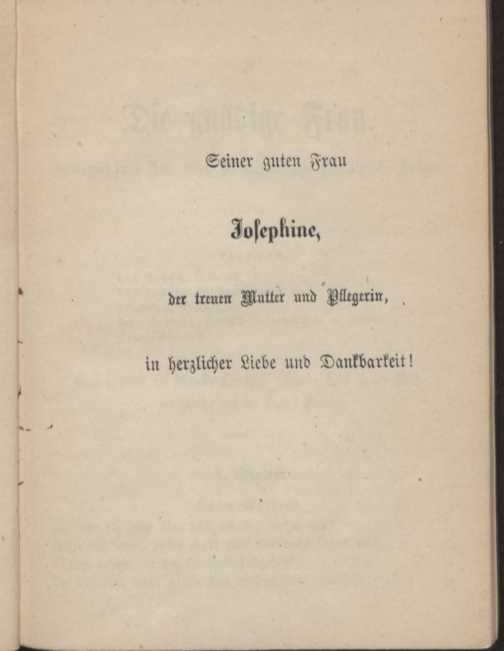 Seiner guten Frau

Josephine,

der treuen Mutter und Pflegerin,

in herzlicher Liebe und Dankbarkeit!